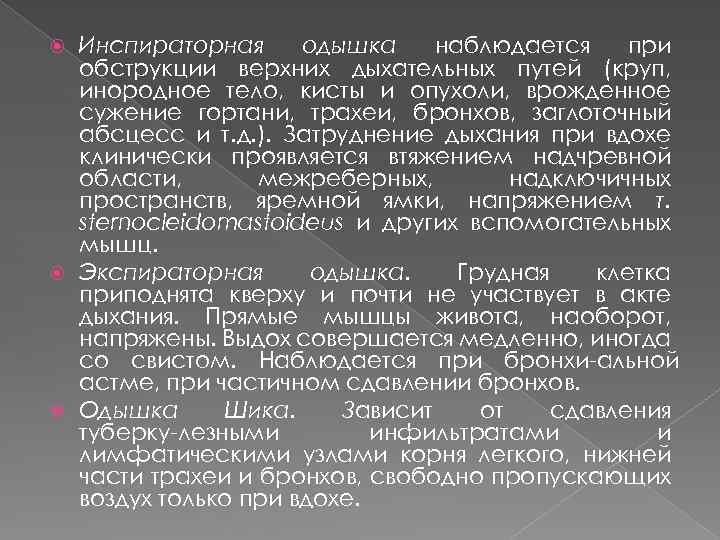 Инспираторная одышка наблюдается при обструкции верхних дыхательных путей (круп, инородное тело, кисты и опухоли, врожденное сужение гортани, трахеи, бронхов, заглоточный абсцесс и т.д.). Затруднение дыхания при вдохе клинически проявляется втяжением надчревной области, межреберных, надключичных пространств, яремной ямки, напряжением т. sternocleidomastoideus и других вспомогательных мышц.

Экспираторная одышка. Грудная клетка приподнята кверху и почти не участвует в акте дыхания. Прямые мышцы живота, наоборот, напряжены. Выдох совершается медленно, иногда со свистом. Наблюдается при бронхи-альной астме, при частичном сдавлении бронхов.

Одышка Шика. Зависит от сдавления туберку-лезными инфильтратами и лимфатическими узлами корня легкого, нижней части трахеи и бронхов, свободно пропускающих воздух только при вдохе.